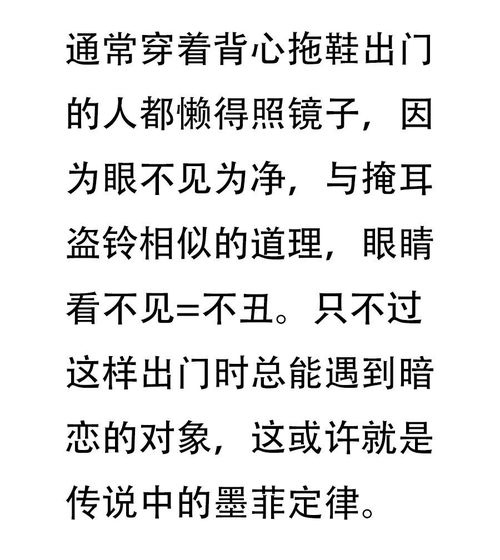 通常穿着背心拖鞋出门的人都懒得照镜子，因为眼不见为净，与掩耳盗铃相似的道理，眼睛看不见=不丑。只不过这样出门时总能遇到暗恋的对象，这或许就是传说中的墨菲定律。